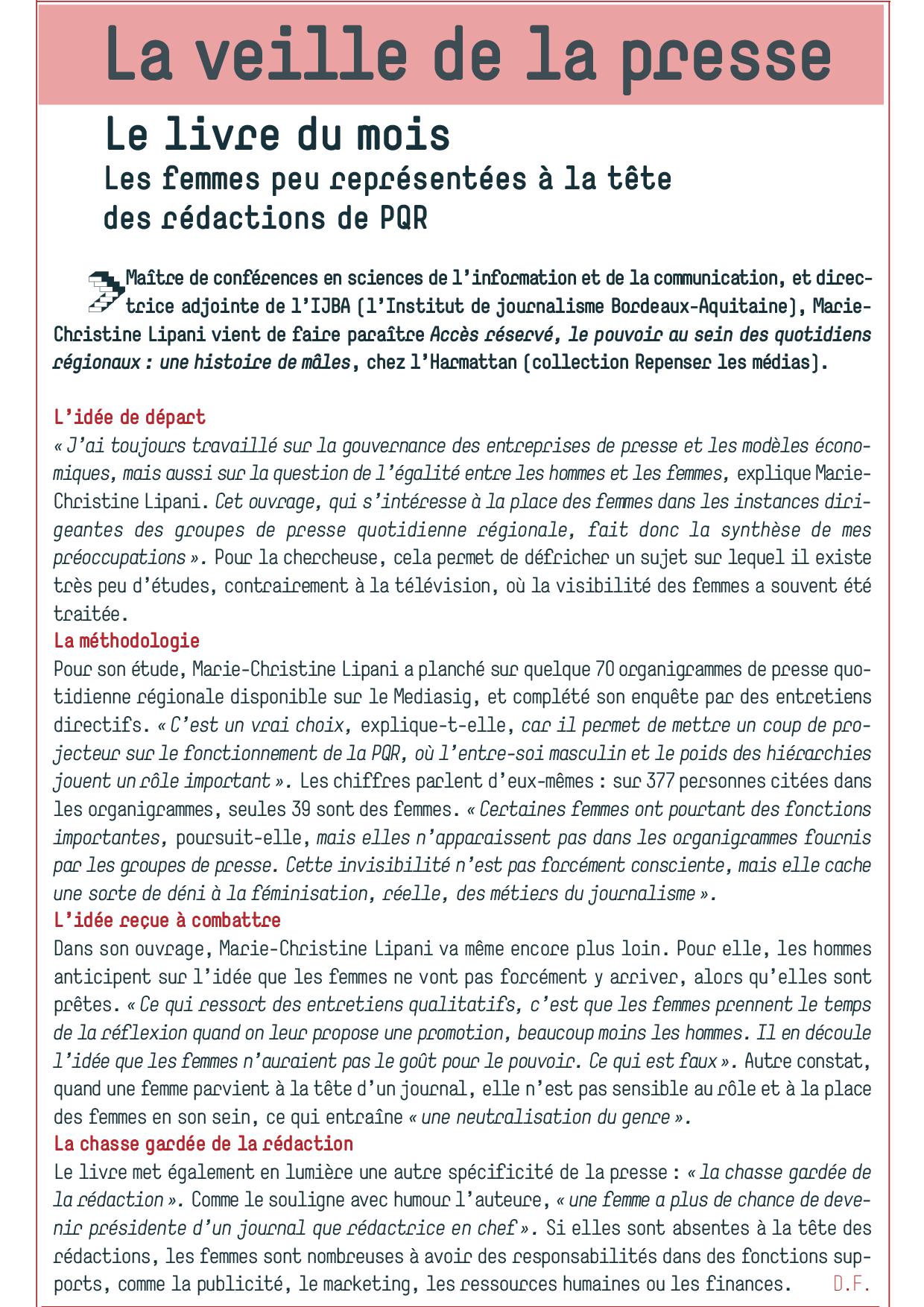 La veille de la presse

Le livre du mois
Les femmes peu représentées à la tête des rédactions de PQR

Maître de conférences en sciences de l'information et de la communication, et directrice adjointe de l'IJBA (l'Institut de journalisme Bordeaux-Aquitaine), Marie-Christine Lipani vient de faire paraître Accès réservé, le pouvoir au sein des quotidiens régionaux : une histoire de mâles, chez l'Harmattan (collection Repenser les médias).

L'idée de départ
« J'ai toujours travaillé sur la gouvernance des entreprises de presse et les modèles économiques, mais aussi sur la question de l'égalité entre les hommes et les femmes, explique Marie-Christine Lipani. Cet ouvrage, qui s'intéresse à la place des femmes dans les instances dirigeantes des groupes de presse quotidienne régionale, fait donc la synthèse de mes préoccupations ». Pour la chercheuse, cela permet de défricher un sujet sur lequel il existe très peu d'études, contrairement à la télévision, où la visibilité des femmes a souvent été traitée.
La méthodologie
Pour son étude, Marie-Christine Lipani a planché sur quelque 70 organigrammes de presse quotidienne régionale disponible sur le Mediasig, et complété son enquête par des entretiens directifs. « C'est un vrai choix, explique-t-elle, car il permet de mettre un coup de projecteur sur le fonctionnement de la PQR, où l'entre-soi masculin et le poids des hiérarchies jouent un rôle important ». Les chiffres parlent d'eux-mêmes : sur 377 personnes citées dans les organigrammes, seules 39 sont des femmes. « Certaines femmes ont pourtant des fonctions importantes, poursuit-elle, mais elles n'apparaissent pas dans les organigrammes fournis par les groupes de presse. Cette invisibilité n'est pas forcément consciente, mais elle cache une sorte de déni à la féminisation, réelle, des métiers du journalisme ».
L'idée reçue à combattre
Dans son ouvrage, Marie-Christine Lipani va même encore plus loin. Pour elle, les hommes anticipent sur l'idée que les femmes ne vont pas forcément y arriver, alors qu'elles sont prêtes. « Ce qui ressort des entretiens qualitatifs, c'est que les femmes prennent le temps de la réflexion quand on leur propose une promotion, beaucoup moins les hommes. Il en découle l'idée que les femmes n'auraient pas le goût pour le pouvoir. Ce qui est faux ». Autre constat, quand une femme parvient à la tête d'un journal, elle n'est pas sensible au rôle et à la place des femmes en son sein, ce qui entraîne « une neutralisation du genre ».
La chasse gardée de la rédaction
Le livre met également en lumière une autre spécificité de la presse : « la chasse gardée de la rédaction ». Comme le souligne avec humour l'auteure, « une femme a plus de chance de devenir présidente d'un journal que rédactrice en chef ». Si elles sont absentes à la tête des rédactions, les femmes sont nombreuses à avoir des responsabilités dans des fonctions supports, comme la publicité, le marketing, les ressources humaines ou les finances. D.F.